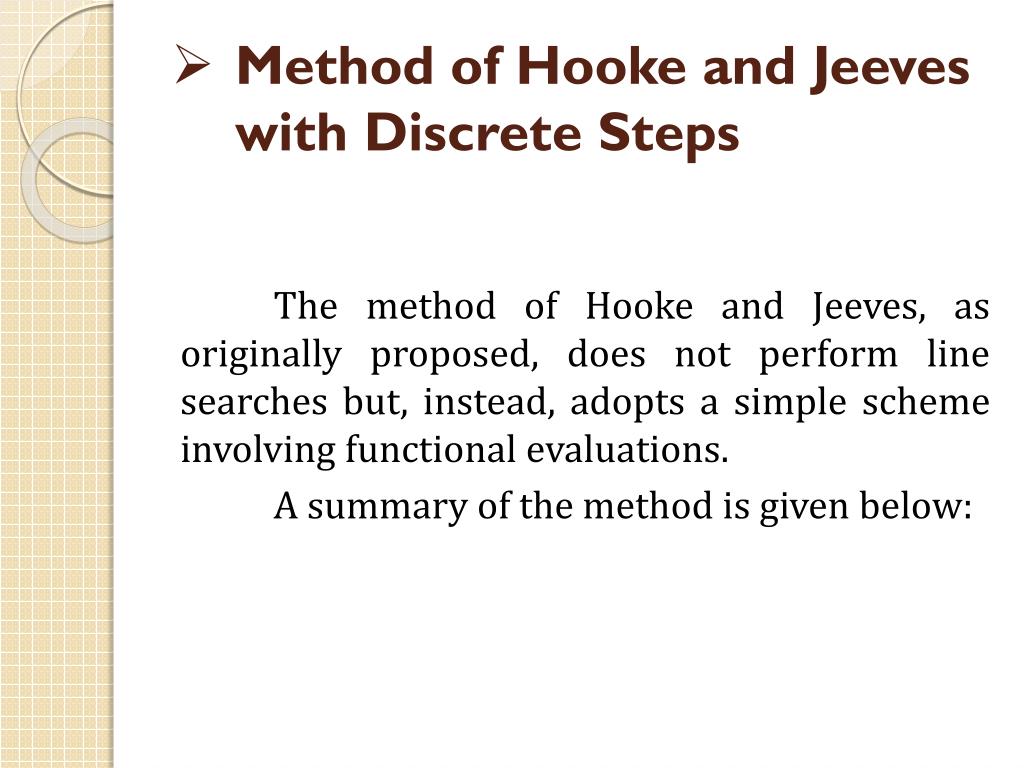 ➢ Method of Hooke and Jeeves with Discrete Steps

The method of Hooke and Jeeves, as originally proposed, does not perform line searches but, instead, adopts a simple scheme involving functional evaluations.

A summary of the method is given below: